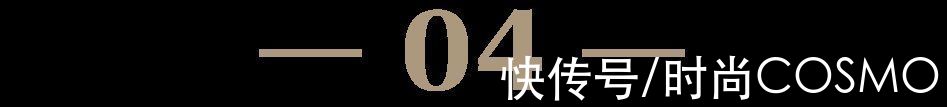 — 04 —
快传号/时尚COSMO